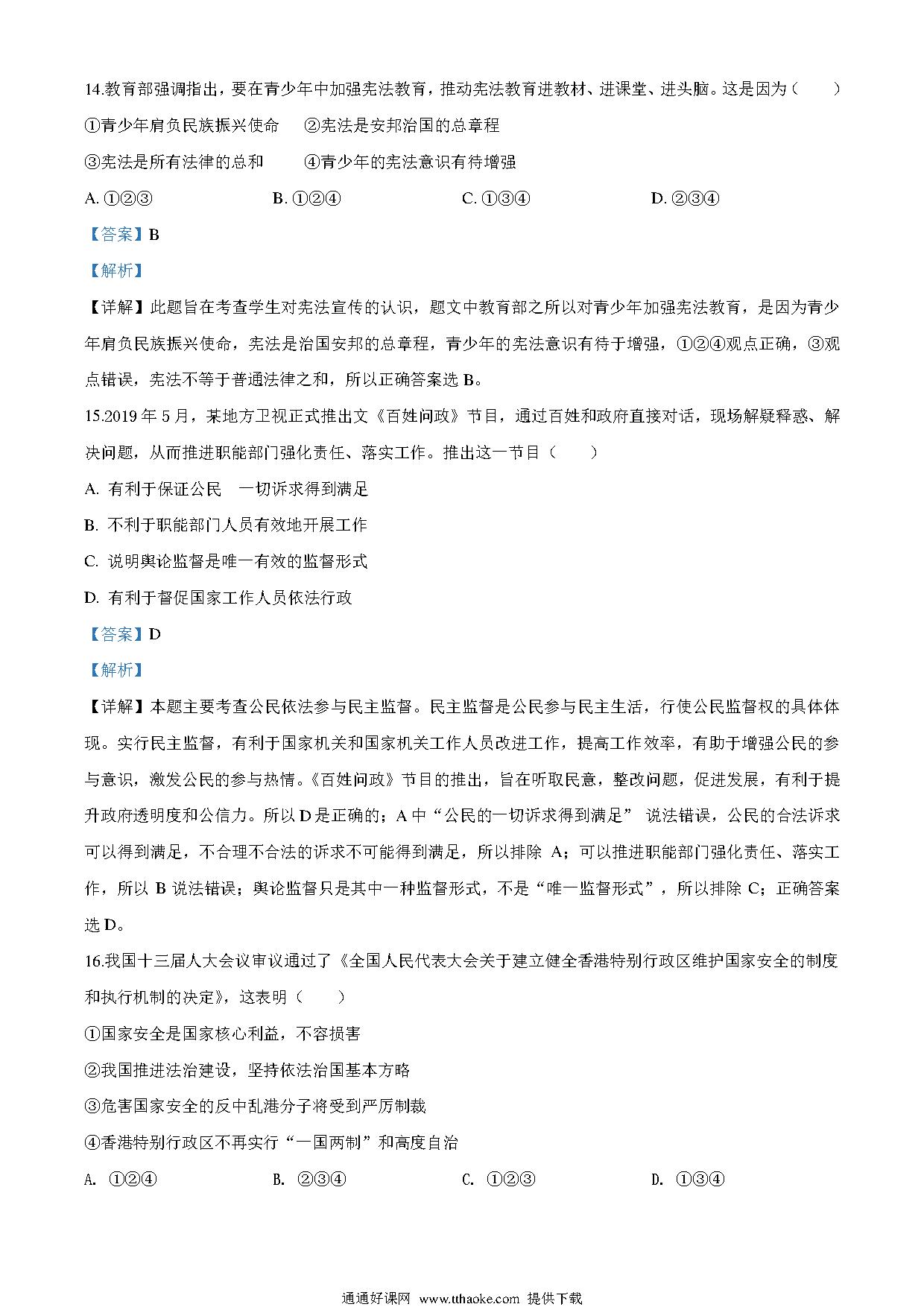 14.教育部强调指出，要在青少年中加强宪法教育，推动宪法教育进教材、进课堂、进头脑。这是因为（　　）

①青少年肩负民族振兴使命　　②宪法是安邦治国的总章程

③宪法是所有法律的总和　　④青少年的宪法意识有待增强

A. ①②③　　B. ①②④　　C. ①③④　　D. ②③④

【答案】B

【解析】

【详解】此题旨在考查学生对宪法宣传的认识，题文中教育部之所以对青少年加强宪法教育，是因为青少年肩负民族振兴使命，宪法是治国安邦的总章程，青少年的宪法意识有待于增强，①②④观点正确，③观点错误，宪法不等于普通法律之和，所以正确答案选 B。

15.2019 年 5 月，某地方卫视正式推出文《百姓问政》节目，通过百姓和政府直接对话，现场解疑释惑、解决问题，从而推进职能部门强化责任、落实工作。推出这一节目（　　）

A. 有利于保证公民　一切诉求得到满足

B. 不利于职能部门人员有效地开展工作

C. 说明舆论监督是唯一有效的监督形式

D. 有利于督促国家工作人员依法行政

【答案】D

【解析】

【详解】本题主要考查公民依法参与民主监督。民主监督是公民参与民主生活，行使公民监督权的具体体现。实行民主监督，有利于国家机关和国家机关工作人员改进工作，提高工作效率，有助于增强公民的参与意识，激发公民的参与热情。《百姓问政》节目的推出，旨在听取民意，整改问题，促进发展，有利于提升政府透明度和公信力。所以 D 是正确的；A 中“公民的一切诉求得到满足” 说法错误，公民的合法诉求可以得到满足，不合理不合法的诉求不可能得到满足，所以排除 A；可以推进职能部门强化责任、落实工作，所以 B 说法错误；舆论监督只是其中一种监督形式，不是“唯一监督形式”，所以排除 C；正确答案选 D。

16.我国十三届人大会议审议通过了《全国人民代表大会关于建立健全香港特别行政区维护国家安全的制度和执行机制的决定》，这表明（　　）

①国家安全是国家核心利益，不容损害

②我国推进法治建设，坚持依法治国基本方略

③危害国家安全的反中乱港分子将受到严厉制裁

④香港特别行政区不再实行“一国两制”和高度自治

A. ①②④　　B. ②③④　　C. ①②③　　D. ①③④

通通好课网 www.tthaoke.com 提供下载